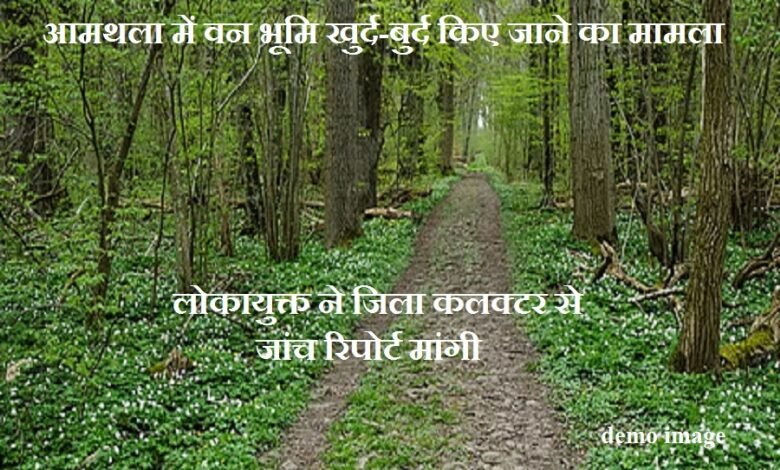 आमथला में वन भूमि खुर्द-बुर्द किए जाने का मामला

लोकायुक्त ने जिला कलक्टर से जांच रिपोर्ट मांगी

demo image